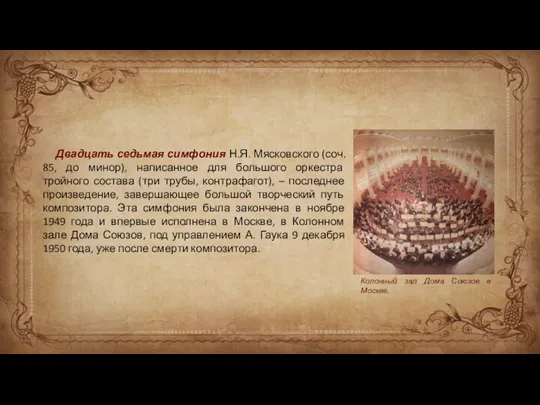 Двадцать седьмая симфония Н.Я. Мясковского (соч. 85, до минор), написанное для большого оркестра тройного состава (три трубы, контрафагот), – последнее произведение, завершающее большой творческий путь композитора. Эта симфония была закончена в ноябре 1949 года и впервые исполнена в Москве, в Колонном зале Дома Союзов, под управлением А. Гаука 9 декабря 1950 года, уже после смерти композитора.

Колонный зал Дома Союзов в Москве.